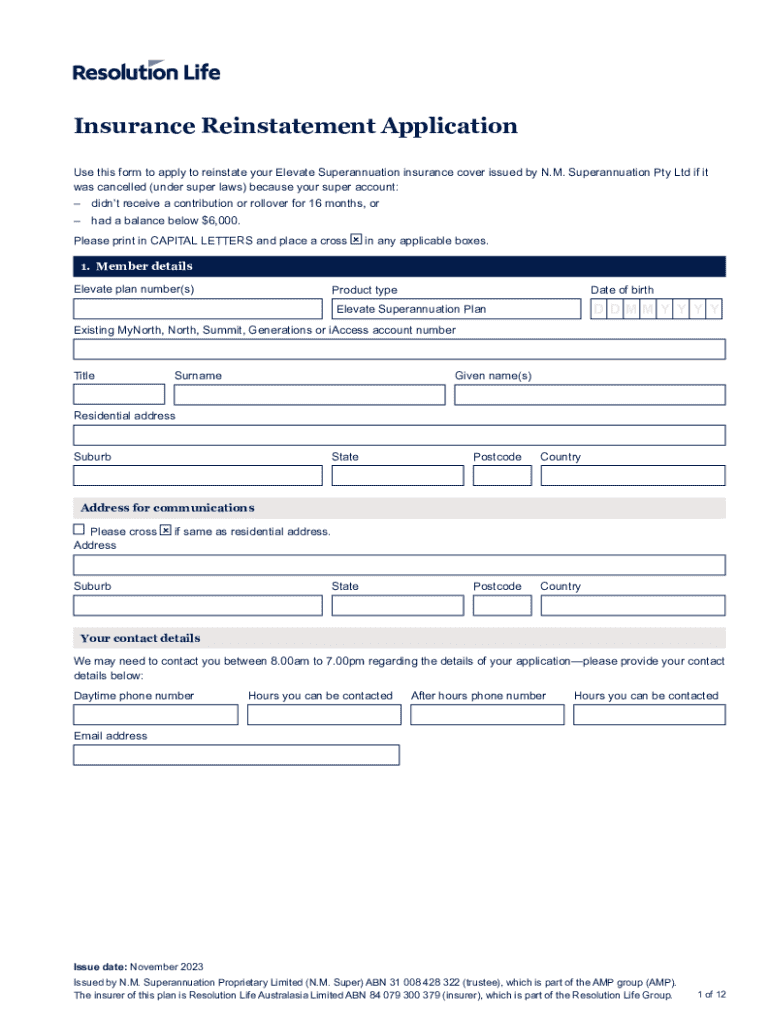 Resolution Life

Insurance Reinstatement Application

Use this form to apply to reinstate your Elevate Superannuation insurance cover issued by N.M. Superannuation Pty Ltd if it was cancelled (under super laws) because your super account:
– didn't receive a contribution or rollover for 16 months, or
– had a balance below $6,000.
Please print in CAPITAL LETTERS and place a cross ☒ in any applicable boxes.

1. Member details

Elevate plan number(s)
Product type
Elevate Superannuation Plan
Date of birth
D D M M Y Y Y Y
Existing MyNorth, North, Summit, Generations or iAccess account number
Title
Surname
Given name(s)
Residential address
Suburb
State
Postcode
Country

Address for communications

☐ Please cross ☒ if same as residential address.
Address
Suburb
State
Postcode
Country

Your contact details

We may need to contact you between 8.00am to 7.00pm regarding the details of your application—please provide your contact details below:
Daytime phone number
Hours you can be contacted
After hours phone number
Hours you can be contacted
Email address

Issue date: November 2023
Issued by N.M. Superannuation Proprietary Limited (N.M. Super) ABN 31 008 428 322 (trustee), which is part of the AMP group (AMP).
The insurer of this plan is Resolution Life Australasia Limited ABN 84 079 300 379 (insurer), which is part of the Resolution Life Group.
1 of 12